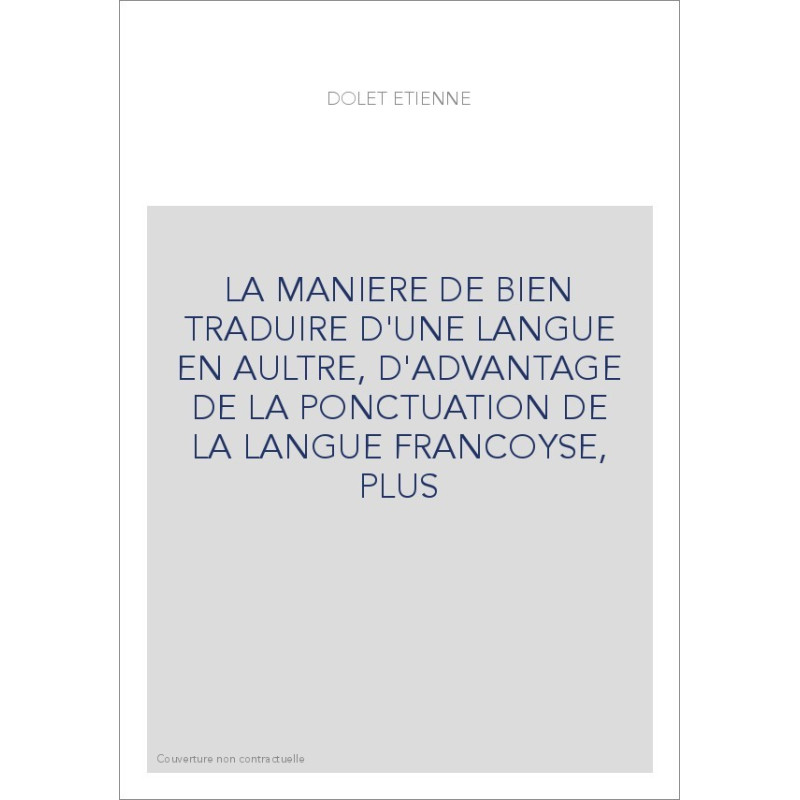 DOLET ETIENNE

LA MANIERE DE BIEN TRADUIRE D'UNE LANGUE EN AULTRE, D'ADVANTAGE DE LA PONCTUATION DE LA LANGUE FRANCOYSE, PLUS

Couverture non contractuelle